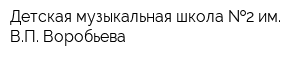 Детская музыкальная школа №2 им. В.П. Воробьева